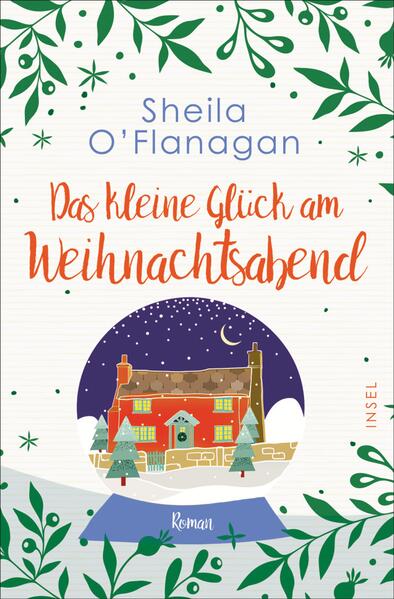 Sheila O'Flanagan

Das kleine Glück am Weihnachtsabend

INSEL

Roman